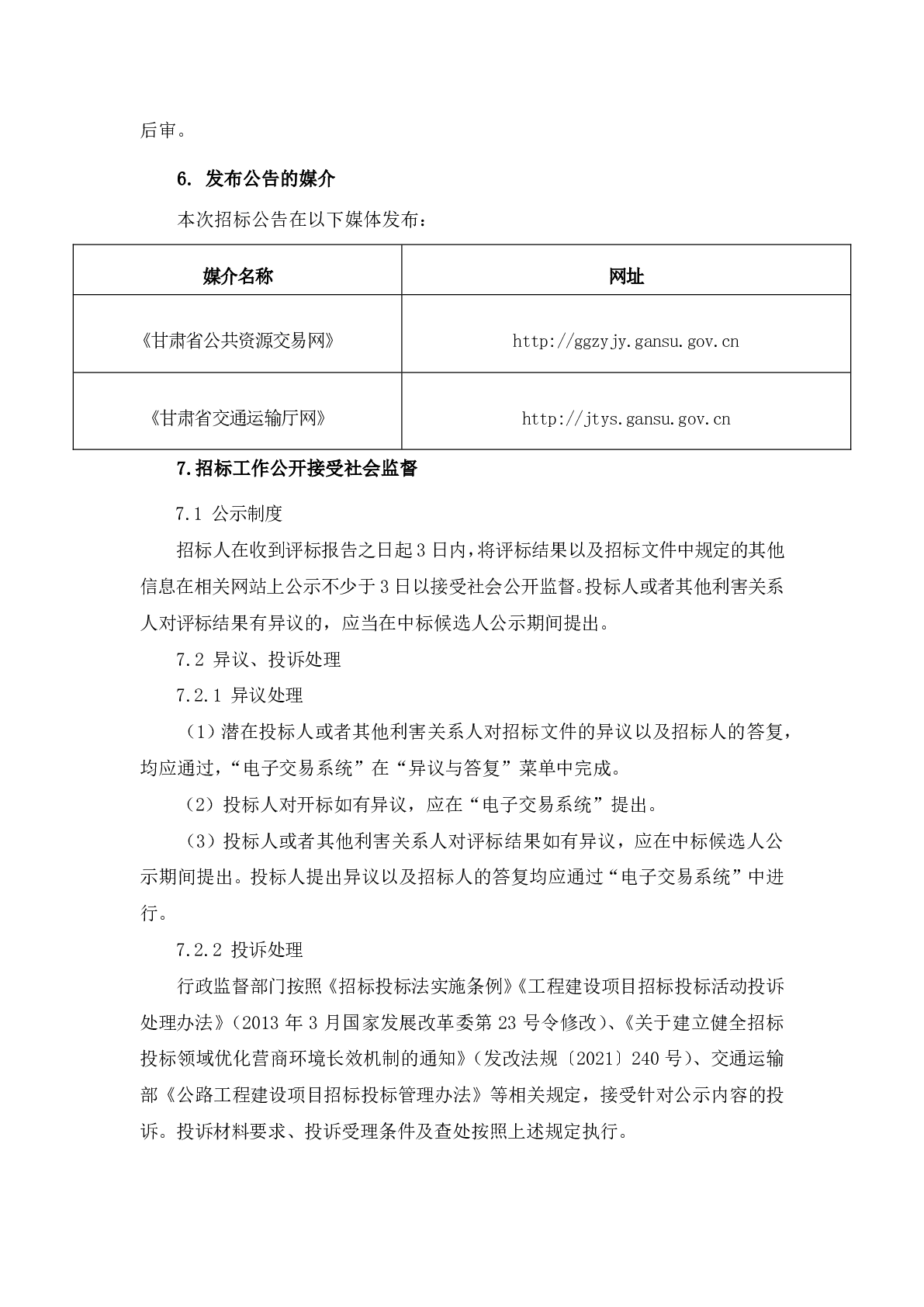 后审。

6. 发布公告的媒介

本次招标公告在以下媒体发布：

| 媒介名称 | 网址 |
|---|---|
| 《甘肃省公共资源交易网》 | http://ggzyjy.gansu.gov.cn |
| 《甘肃省交通运输厅网》 | http://jtys.gansu.gov.cn |

7.招标工作公开接受社会监督

7.1 公示制度

招标人在收到评标报告之日起3日内，将评标结果以及招标文件中规定的其他信息在相关网站上公示不少于3日以接受社会公开监督。投标人或者其他利害关系人对评标结果有异议的，应当在中标候选人公示期间提出。

7.2 异议、投诉处理

7.2.1 异议处理

（1）潜在投标人或者其他利害关系人对招标文件的异议以及招标人的答复，均应通过，“电子交易系统”在“异议与答复”菜单中完成。

（2）投标人对开标如有异议，应在“电子交易系统”提出。

（3）投标人或者其他利害关系人对评标结果如有异议，应在中标候选人公示期间提出。投标人提出异议以及招标人的答复均应通过“电子交易系统”中进行。

7.2.2 投诉处理

行政监督部门按照《招标投标法实施条例》《工程建设项目招标投标活动投诉处理办法》（2013年3月国家发展改革委第23号令修改）、《关于建立健全招标投标领域优化营商环境长效机制的通知》（发改法规〔2021〕240号）、交通运输部《公路工程建设项目招标投标管理办法》等相关规定，接受针对公示内容的投诉。投诉材料要求、投诉受理条件及查处按照上述规定执行。